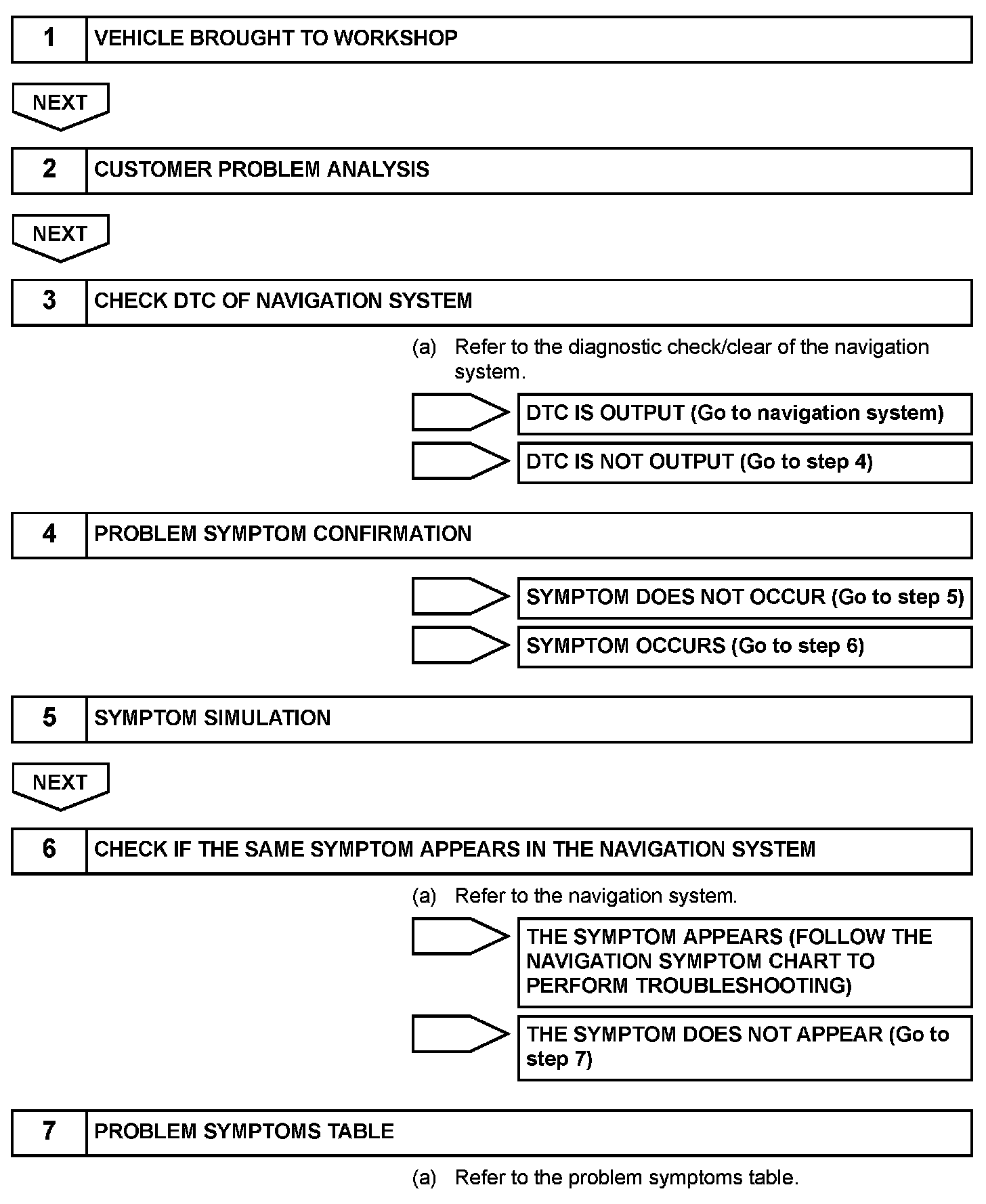 1 VEHICLE BROUGHT TO WORKSHOP

NEXT

2 CUSTOMER PROBLEM ANALYSIS

NEXT

3 CHECK DTC OF NAVIGATION SYSTEM

(a) Refer to the diagnostic check/clear of the navigation system.

DTC IS OUTPUT (Go to navigation system)

DTC IS NOT OUTPUT (Go to step 4)

4 PROBLEM SYMPTOM CONFIRMATION

SYMPTOM DOES NOT OCCUR (Go to step 5)

SYMPTOM OCCURS (Go to step 6)

5 SYMPTOM SIMULATION

NEXT

6 CHECK IF THE SAME SYMPTOM APPEARS IN THE NAVIGATION SYSTEM

(a) Refer to the navigation system.

THE SYMPTOM APPEARS (FOLLOW THE NAVIGATION SYMPTOM CHART TO PERFORM TROUBLESHOOTING)

THE SYMPTOM DOES NOT APPEAR (Go to step 7)

7 PROBLEM SYMPTOMS TABLE

(a) Refer to the problem symptoms table.